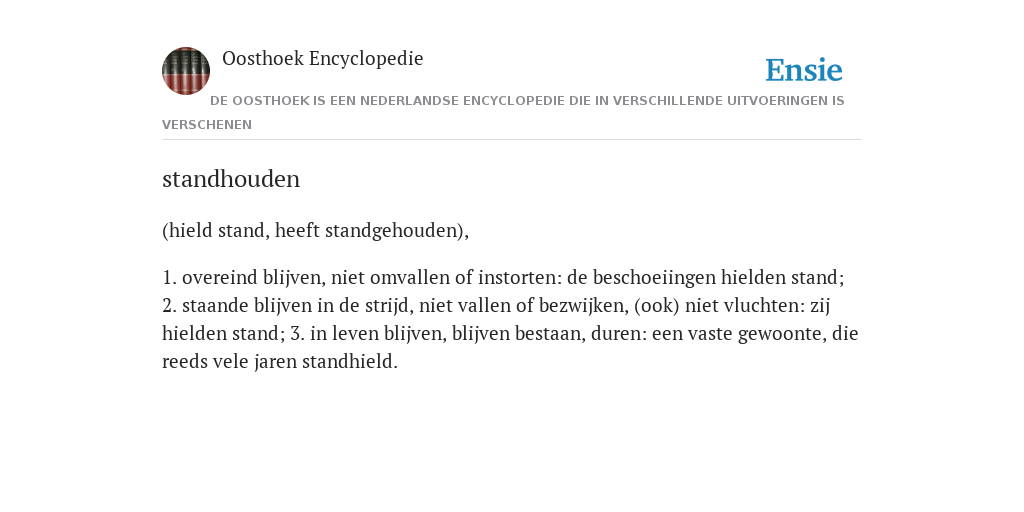 Oosthoek Encyclopedie

Ensie

DE OOSTHOEK IS EEN NEDERLANDSE ENCYCLOPEDIE DIE IN VERSCHILLENDE UITVOERINGEN IS VERSCHENEN

standhouden

(hield stand, heeft standgehouden),

1. overeind blijven, niet omvallen of instorten: de beschoeiingen hielden stand; 2. staande blijven in de strijd, niet vallen of bezwijken, (ook) niet vluchten: zij hielden stand; 3. in leven blijven, blijven bestaan, duren: een vaste gewoonte, die reeds vele jaren standhield.